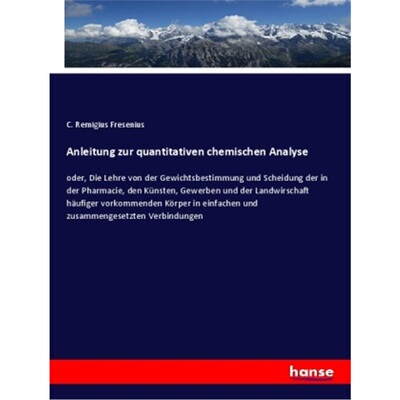 C. Remigius Fresenius

Anleitung zur quantitativen chemischen Analyse

oder, Die Lehre von der Gewichtsbestimmung und Scheidung der in der Pharmacie, den Künsten, Gewerben und der Landwirschaft häufiger vorkommenden Körper in einfachen und zusammengesetzten Verbindungen

hanse